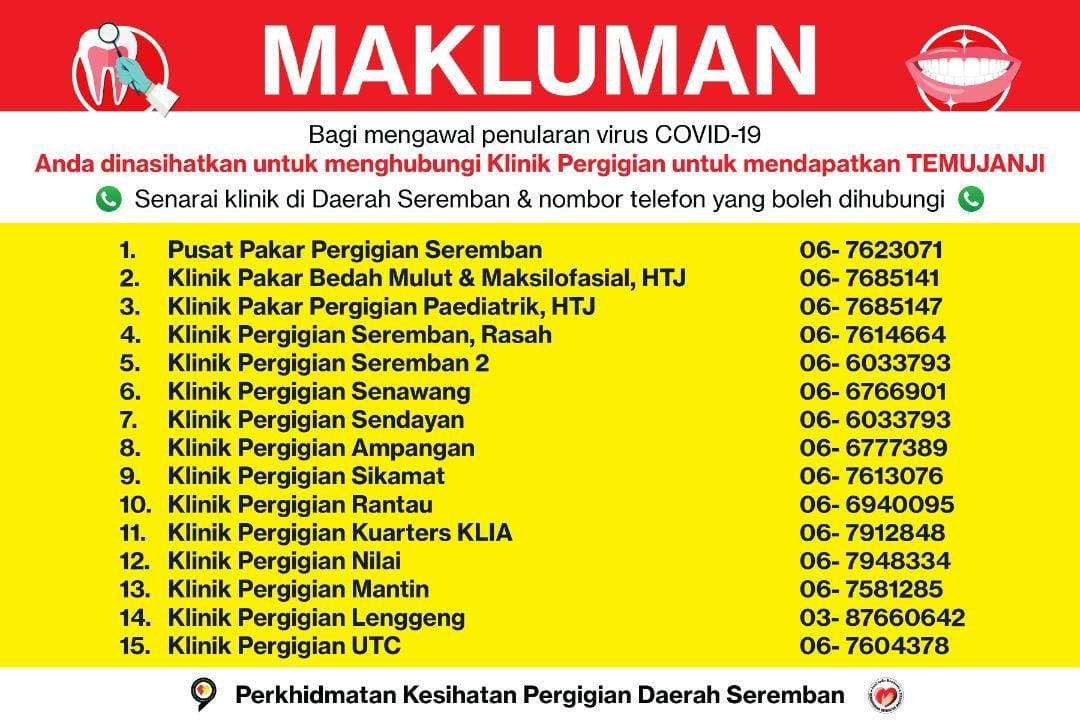 MAKLUMAN

Bagi mengawal penularan virus COVID-19

Anda dinasihatkan untuk menghubungi Klinik Pergigian untuk mendapatkan TEMUJANJI

Senarai klinik di Daerah Seremban & nombor telefon yang boleh dihubungi

1. Pusat Pakar Pergigian Seremban 06- 7623071
2. Klinik Pakar Bedah Mulut & Maksilofasial, HTJ 06- 7685141
3. Klinik Pakar Pergigian Paediatrik, HTJ 06- 7685147
4. Klinik Pergigian Seremban, Rasah 06- 7614664
5. Klinik Pergigian Seremban 2 06- 6033793
6. Klinik Pergigian Senawang 06- 6766901
7. Klinik Pergigian Sendayan 06- 6033793
8. Klinik Pergigian Ampangan 06- 6777389
9. Klinik Pergigian Sikamat 06- 7613076
10. Klinik Pergigian Rantau 06- 6940095
11. Klinik Pergigian Kuarters KLIA 06- 7912848
12. Klinik Pergigian Nilai 06- 7948334
13. Klinik Pergigian Mantin 06- 7581285
14. Klinik Pergigian Lenggeng 03- 87660642
15. Klinik Pergigian UTC 06- 7604378

Perkhidmatan Kesihatan Pergigian Daerah Seremban